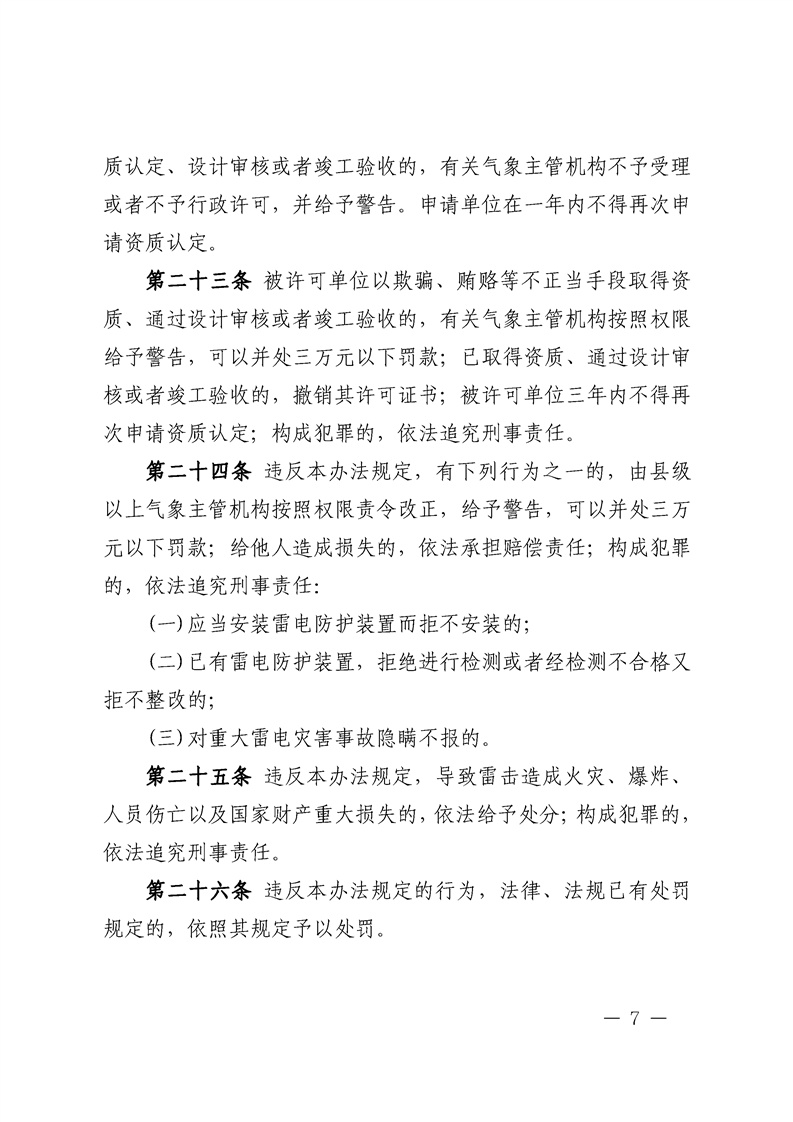 质认定、设计审核或者竣工验收的，有关气象主管机构不予受理或者不予行政许可，并给予警告。申请单位在一年内不得再次申请资质认定。

第二十三条 被许可单位以欺骗、贿赂等不正当手段取得资质、通过设计审核或者竣工验收的，有关气象主管机构按照权限给予警告，可以并处三万元以下罚款；已取得资质、通过设计审核或者竣工验收的，撤销其许可证书；被许可单位三年内不得再次申请资质认定；构成犯罪的，依法追究刑事责任。

第二十四条 违反本办法规定，有下列行为之一的，由县级以上气象主管机构按照权限责令改正，给予警告，可以并处三万元以下罚款；给他人造成损失的，依法承担赔偿责任；构成犯罪的，依法追究刑事责任：

(一)应当安装雷电防护装置而拒不安装的；

(二)已有雷电防护装置，拒绝进行检测或者经检测不合格又拒不整改的；

(三)对重大雷电灾害事故隐瞒不报的。

第二十五条 违反本办法规定，导致雷击造成火灾、爆炸、人员伤亡以及国家财产重大损失的，依法给予处分；构成犯罪的，依法追究刑事责任。

第二十六条 违反本办法规定的行为，法律、法规已有处罚规定的，依照其规定予以处罚。

— 7 —